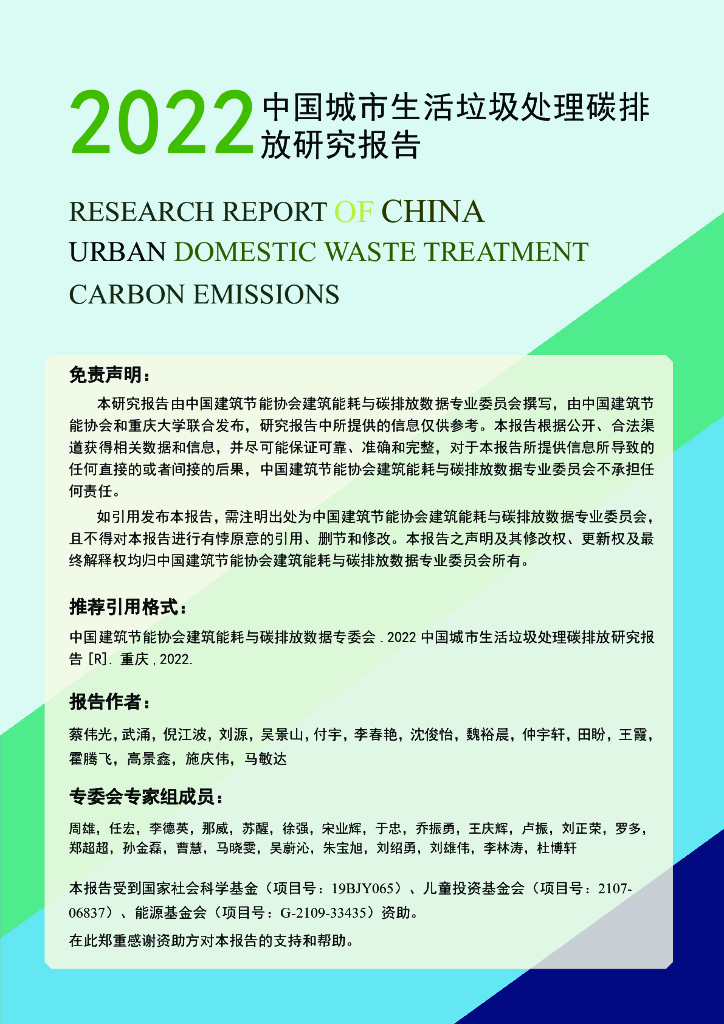 2022 中国城市生活垃圾处理碳排放研究报告

RESEARCH REPORT OF CHINA URBAN DOMESTIC WASTE TREATMENT CARBON EMISSIONS

免责声明：

本研究报告由中国建筑节能协会建筑能耗与碳排放数据专业委员会撰写，由中国建筑节能协会和重庆大学联合发布，研究报告中所提供的信息仅供参考。本报告根据公开、合法渠道获得相关数据和信息，并尽可能保证可靠、准确和完整，对于本报告所提供信息所导致的任何直接的或者间接的后果，中国建筑节能协会建筑能耗与碳排放数据专业委员会不承担任何责任。

如引用发布本报告，需注明出处为中国建筑节能协会建筑能耗与碳排放数据专业委员会，且不得对本报告进行有悖原意的引用、删节和修改。本报告之声明及其修改权、更新权及最终解释权均归中国建筑节能协会建筑能耗与碳排放数据专业委员会所有。

推荐引用格式：

中国建筑节能协会建筑能耗与碳排放数据专委会 . 2022 中国城市生活垃圾处理碳排放研究报告 [R]. 重庆 , 2022.

报告作者：

蔡伟光，武涌，倪江波，刘源，吴景山，付宇，李春艳，沈俊怡，魏裕晨，仲宇轩，田盼，王霞，霍腾飞，高景鑫，施庆伟，马敏达

专委会专家组成员：

周雄，任宏，李德英，那威，苏醒，徐强，宋业辉，于忠，乔振勇，王庆辉，卢振，刘正荣，罗多，郑超超，孙金磊，曹慧，马晓雯，吴蔚沁，朱宝旭，刘绍勇，刘雄伟，李林涛，杜博轩

本报告受到国家社会科学基金（项目号：19BJY065）、儿童投资基金会（项目号：2107-06837）、能源基金会（项目号：G-2109-33435）资助。

在此郑重感谢资助方对本报告的支持和帮助。